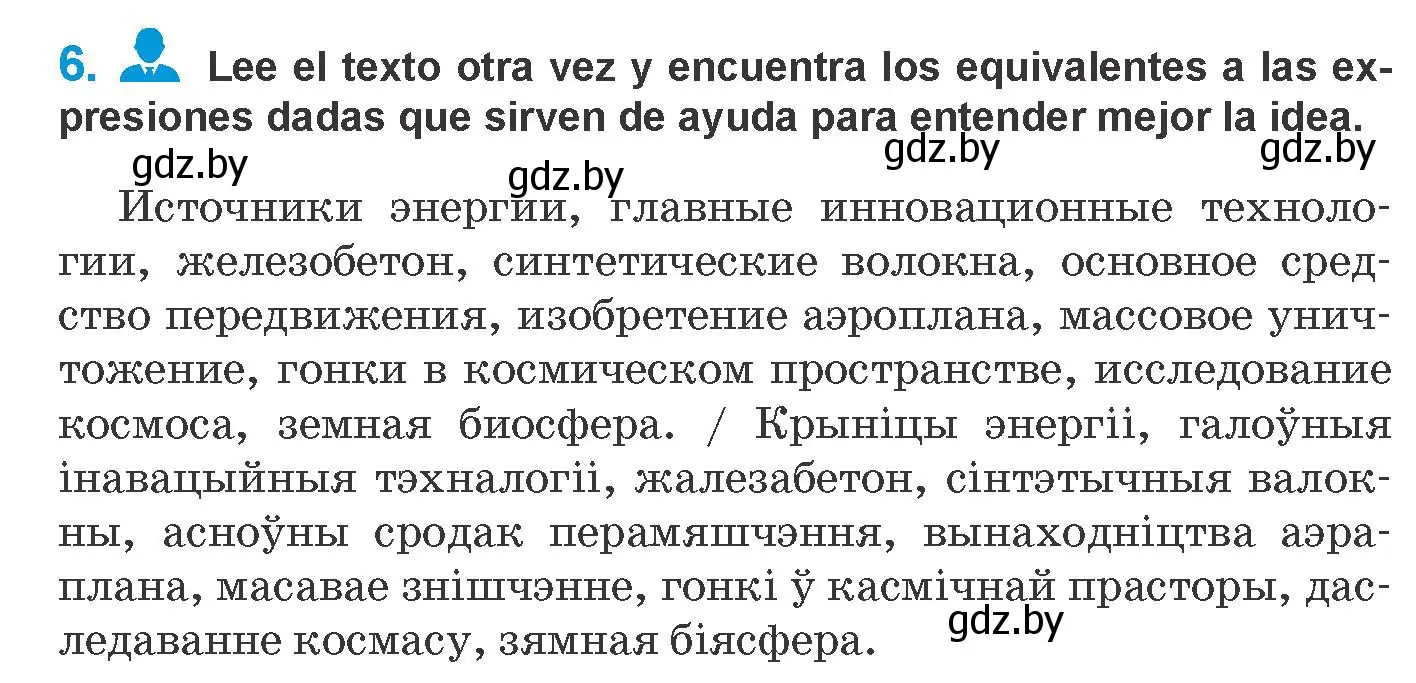 6. Lee el texto otra vez y encuentra los equivalentes a las expresiones dadas que sirven de ayuda para entender mejor la idea.

gdz.by gdz.by gdz.by gdz.by

Источники энергии, главные инновационные технологии, железобетон, синтетические волокна, основное средство передвижения, изобретение аэроплана, массовое уничтожение, гонки в космическом пространстве, исследование космоса, земная биосфера. / Крыніцы энергіі, галоўныя інавацыйныя тэхналогіі, жалезабетон, сінтэтычныя валокны, асноўны сродак перамяшчэння, вынаходніцтва аэраплана, масавае знішчэнне, гонкі ў касмічнай прасторы, даследаванне космасу, зямная біясфера.

gdz.by